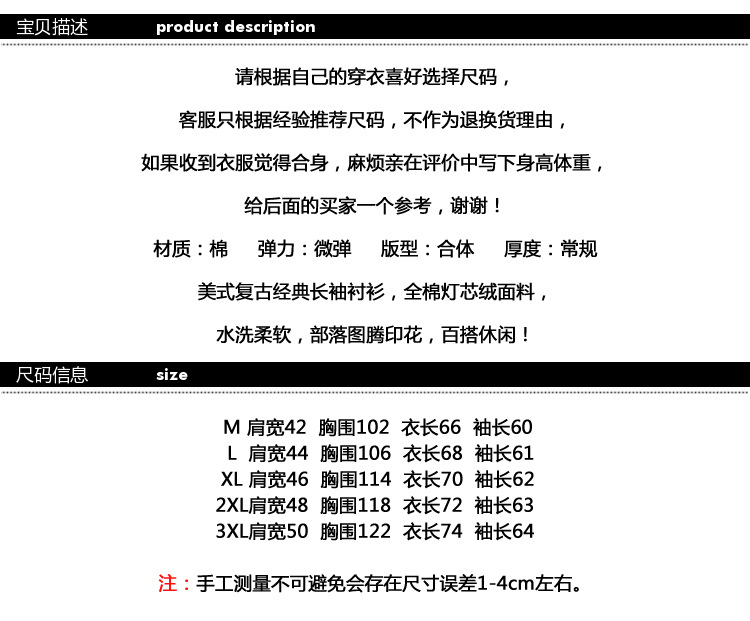 宝贝描述 product description

请根据自己的穿衣喜好选择尺码，

客服只根据经验推荐尺码，不作为退换货理由，

如果收到衣服觉得合身，麻烦亲在评价中写下身高体重，

给后面的买家一个参考，谢谢！

材质：棉 弹力：微弹 版型：合体 厚度：常规

美式复古经典长袖衬衫，全棉灯芯绒面料，

水洗柔软，部落图腾印花，百搭休闲！

尺码信息 size

M 肩宽42 胸围102 衣长66 袖长60
L 肩宽44 胸围106 衣长68 袖长61
XL 肩宽46 胸围114 衣长70 袖长62
2XL肩宽48 胸围118 衣长72 袖长63
3XL肩宽50 胸围122 衣长74 袖长64

注：手工测量不可避免会存在尺寸误差1-4cm左右。